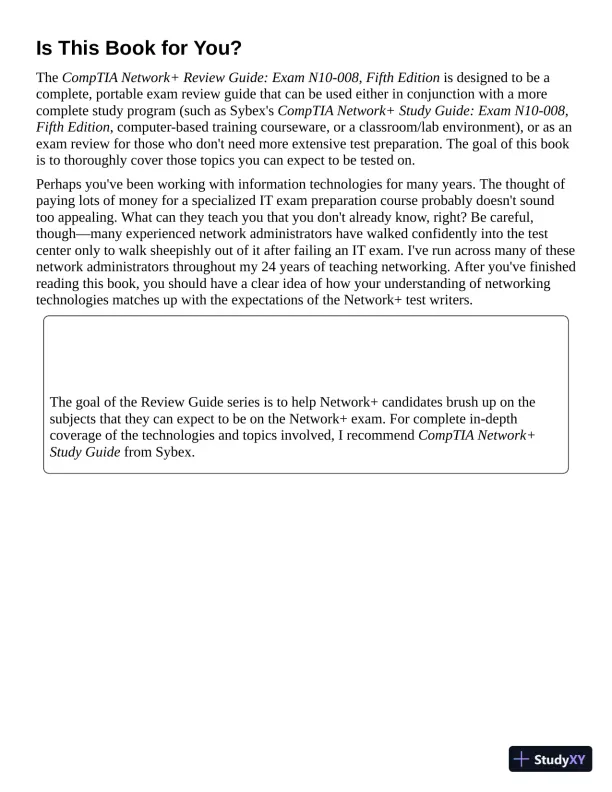 Is This Book for You?

The CompTIA Network+ Review Guide: Exam N10-008, Fifth Edition is designed to be a complete, portable exam review guide that can be used either in conjunction with a more complete study program (such as Sybex's CompTIA Network+ Study Guide: Exam N10-008, Fifth Edition, computer-based training courseware, or a classroom/lab environment), or as an exam review for those who don't need more extensive test preparation. The goal of this book is to thoroughly cover those topics you can expect to be tested on.

Perhaps you've been working with information technologies for many years. The thought of paying lots of money for a specialized IT exam preparation course probably doesn't sound too appealing. What can they teach you that you don't already know, right? Be careful, though—many experienced network administrators have walked confidently into the test center only to walk sheepishly out of it after failing an IT exam. I've run across many of these network administrators throughout my 24 years of teaching networking. After you've finished reading this book, you should have a clear idea of how your understanding of networking technologies matches up with the expectations of the Network+ test writers.

The goal of the Review Guide series is to help Network+ candidates brush up on the subjects that they can expect to be on the Network+ exam. For complete in-depth coverage of the technologies and topics involved, I recommend CompTIA Network+ Study Guide from Sybex.

StudyXY